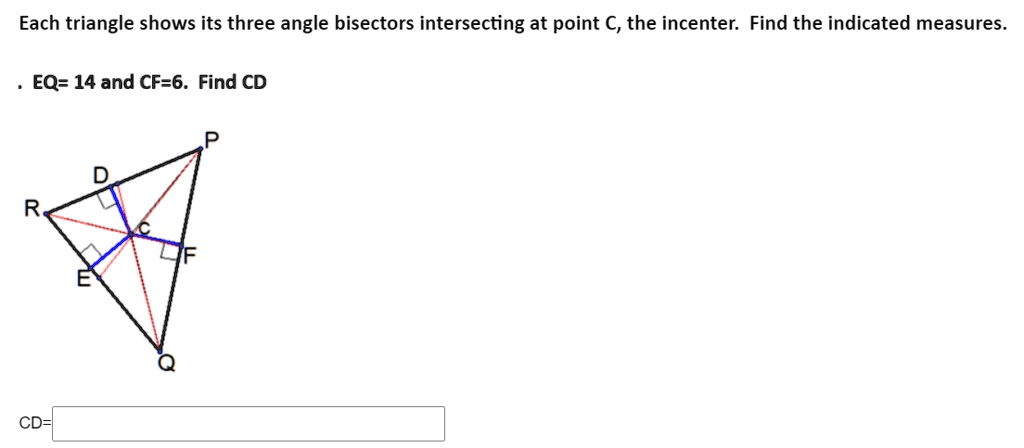 Each triangle shows its three angle bisectors intersecting at point C, the incenter. Find the indicated measures.

. EQ= 14 and CF=6. Find CD

P
D
R
C
F
E
Q

CD=